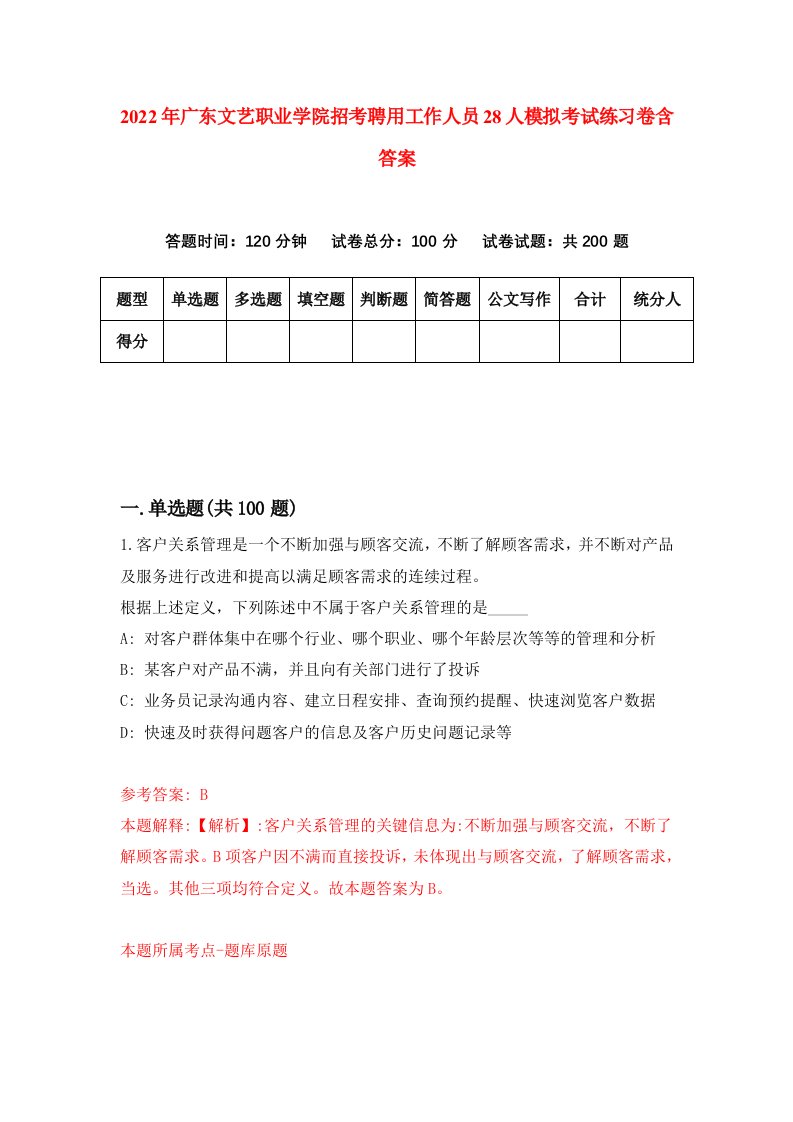 2022年广东文艺职业学院招考聘用工作人员28人模拟考试练习卷含答案

答题时间：120分钟　试卷总分：100分　试卷试题：共200题

| 题型 | 单选题 | 多选题 | 填空题 | 判断题 | 简答题 | 公文写作 | 合计 | 统分人 |
|---|---|---|---|---|---|---|---|---|
| 得分 | | | | | | | | |

一.单选题(共100题)

1.客户关系管理是一个不断加强与顾客交流，不断了解顾客需求，并不断对产品及服务进行改进和提高以满足顾客需求的连续过程。
根据上述定义，下列陈述中不属于客户关系管理的是_____
A: 对客户群体集中在哪个行业、哪个职业、哪个年龄层次等等的管理和分析
B: 某客户对产品不满，并且向有关部门进行了投诉
C: 业务员记录沟通内容、建立日程安排、查询预约提醒、快速浏览客户数据
D: 快速及时获得问题客户的信息及客户历史问题记录等

参考答案: B
本题解释:【解析】:客户关系管理的关键信息为:不断加强与顾客交流，不断了解顾客需求。B项客户因不满而直接投诉，未体现出与顾客交流，了解顾客需求，当选。其他三项均符合定义。故本题答案为B。

本题所属考点-题库原题